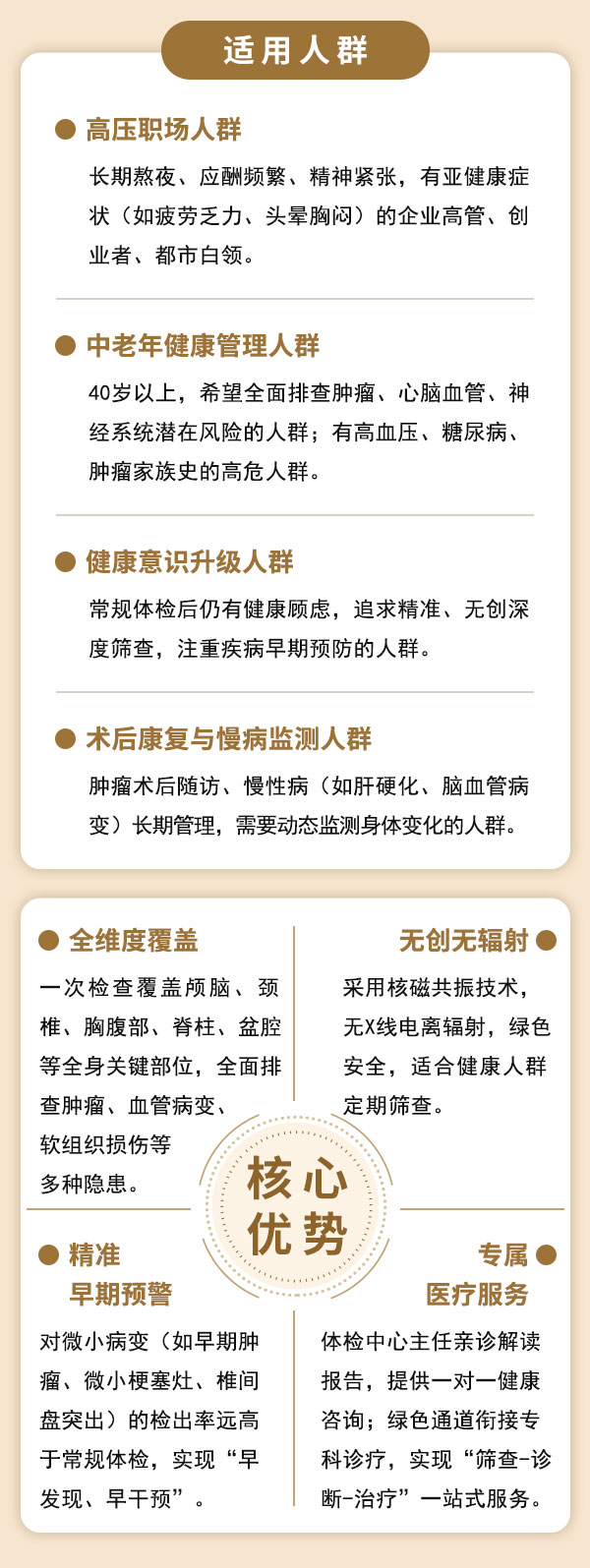 适用人群

高压职场人群

长期熬夜、应酬频繁、精神紧张，有亚健康症状（如疲劳乏力、头晕胸闷）的企业高管、创业者、都市白领。

中老年健康管理人群

40岁以上，希望全面排查肿瘤、心脑血管、神经系统潜在风险的人群；有高血压、糖尿病、肿瘤家族史的高危人群。

健康意识升级人群

常规体检后仍有健康顾虑，追求精准、无创深度筛查，注重疾病早期预防的人群。

术后康复与慢病监测人群

肿瘤术后随访、慢性病（如肝硬化、脑血管病变）长期管理，需要动态监测身体变化的人群。

全维度覆盖

一次检查覆盖颅脑、颈椎、胸腹部、脊柱、盆腔等全身关键部位，全面排查肿瘤、血管病变、软组织损伤等多种隐患。

无创无辐射

采用核磁共振技术，无X线电离辐射，绿色安全，适合健康人群定期筛查。

核心优势

精准早期预警

对微小病变（如早期肿瘤、微小梗塞灶、椎间盘突出）的检出率远高于常规体检，实现“早发现、早干预”。

专属医疗服务

体检中心主任亲诊解读报告，提供一对一健康咨询；绿色通道衔接专科诊疗，实现“筛查-诊断-治疗”一站式服务。